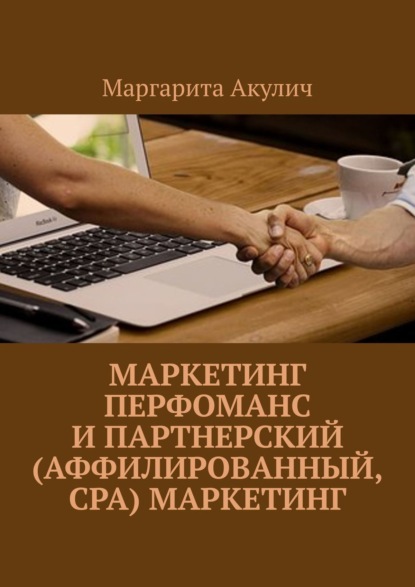 Маргарита Акулич

МАРКЕТИНГ ПЕРФОМАНС И ПАРТНЕРСКИЙ (АФФИЛИРОВАННЫЙ, CPA) МАРКЕТИНГ